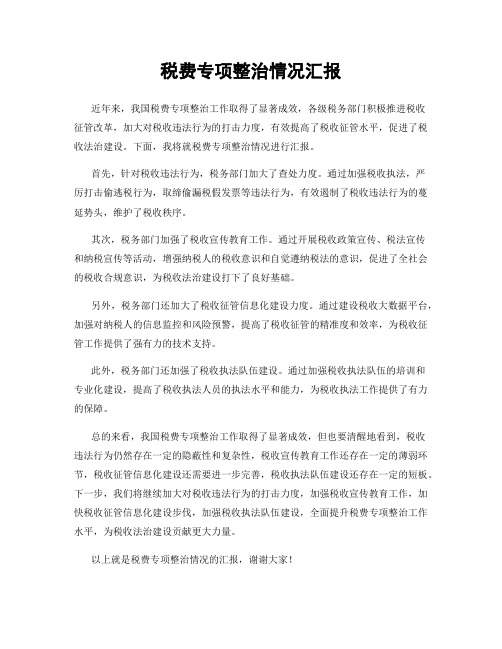 税费专项整治情况汇报

近年来，我国税费专项整治工作取得了显著成效，各级税务部门积极推进税收征管改革，加大对税收违法行为的打击力度，有效提高了税收征管水平，促进了税收法治建设。下面，我将就税费专项整治情况进行汇报。

首先，针对税收违法行为，税务部门加大了查处力度。通过加强税收执法，严厉打击偷逃税行为，取缔偷漏税假发票等违法行为，有效遏制了税收违法行为的蔓延势头，维护了税收秩序。

其次，税务部门加强了税收宣传教育工作。通过开展税收政策宣传、税法宣传和纳税宣传等活动，增强纳税人的税收意识和自觉遵纳税法的意识，促进了全社会的税收合规意识，为税收法治建设打下了良好基础。

另外，税务部门还加大了税收征管信息化建设力度。通过建设税收大数据平台，加强对纳税人的信息监控和风险预警，提高了税收征管的精准度和效率，为税收征管工作提供了强有力的技术支持。

此外，税务部门还加强了税收执法队伍建设。通过加强税收执法队伍的培训和专业化建设，提高了税收执法人员的执法水平和能力，为税收执法工作提供了有力的保障。

总的来看，我国税费专项整治工作取得了显著成效，但也要清醒地看到，税收违法行为仍然存在一定的隐蔽性和复杂性，税收宣传教育工作还存在一定的薄弱环节，税收征管信息化建设还需要进一步完善，税收执法队伍建设还存在一定的短板。下一步，我们将继续加大对税收违法行为的打击力度，加强税收宣传教育工作，加快税收征管信息化建设步伐，加强税收执法队伍建设，全面提升税费专项整治工作水平，为税收法治建设贡献更大力量。

以上就是税费专项整治情况的汇报，谢谢大家！